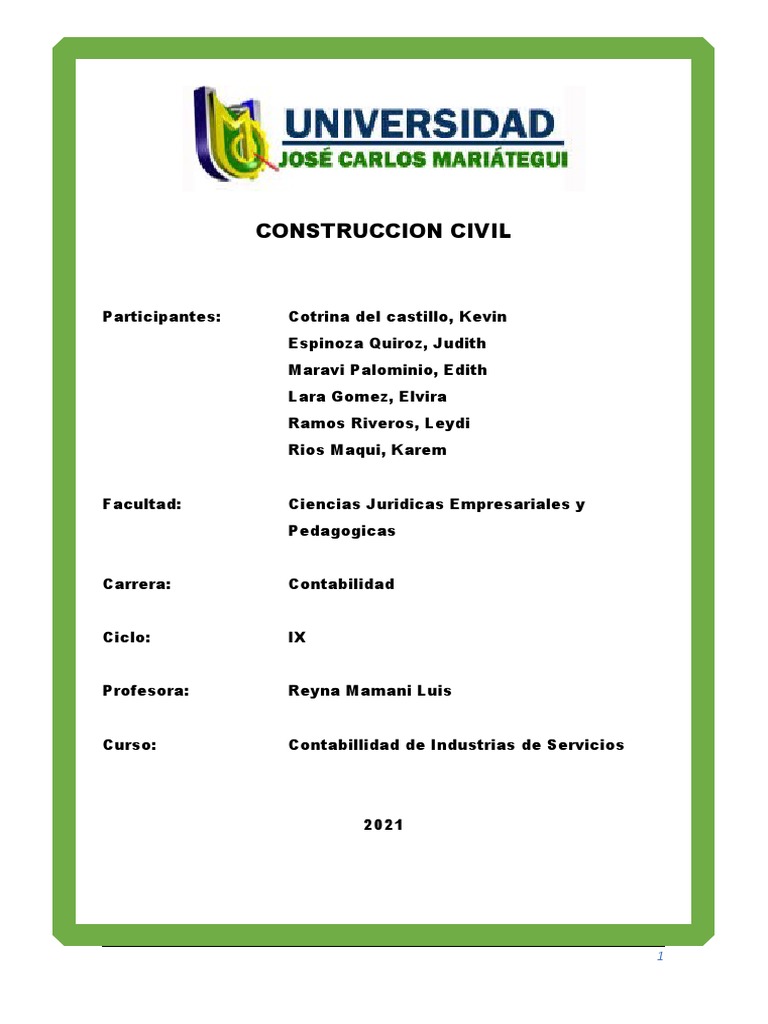 UNIVERSIDAD
JOSÉ CARLOS MARIÁTEGUI

CONSTRUCCION CIVIL

Participantes: Cotrina del castillo, Kevin
Espinoza Quiroz, Judith
Maravi Palominio, Edith
Lara Gomez, Elvira
Ramos Riveros, Leydi
Rios Maqui, Karem

Facultad: Ciencias Juridicas Empresariales y Pedagogicas

Carrera: Contabilidad

Ciclo: IX

Profesora: Reyna Mamani Luis

Curso: Contabillidad de Industrias de Servicios

2021

1